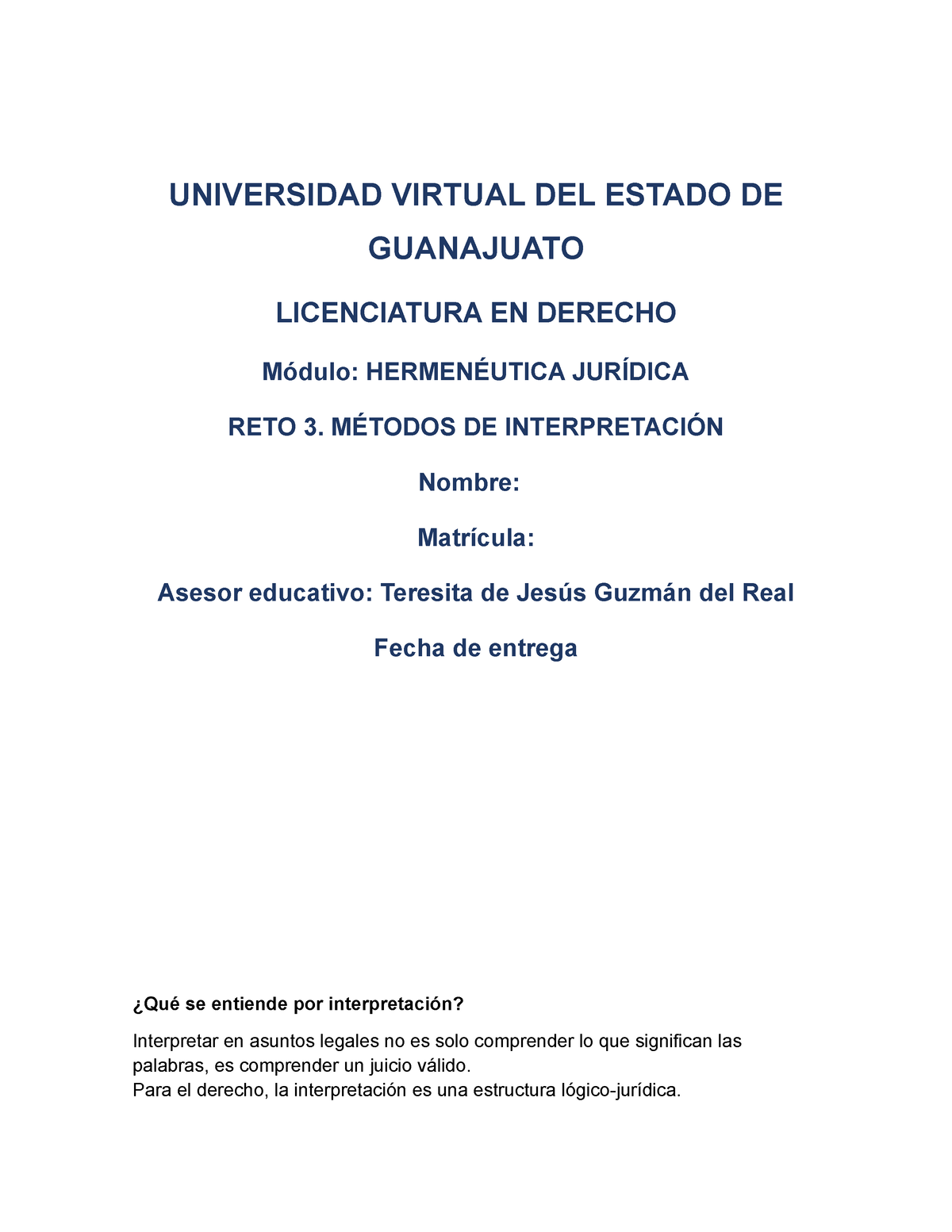 UNIVERSIDAD VIRTUAL DEL ESTADO DE GUANAJUATO

LICENCIATURA EN DERECHO

Módulo: HERMENÉUTICA JURÍDICA

RETO 3. MÉTODOS DE INTERPRETACIÓN

Nombre:

Matrícula:

Asesor educativo: Teresita de Jesús Guzmán del Real

Fecha de entrega

¿Qué se entiende por interpretación?

Interpretar en asuntos legales no es solo comprender lo que significan las palabras, es comprender un juicio válido.
Para el derecho, la interpretación es una estructura lógico-jurídica.